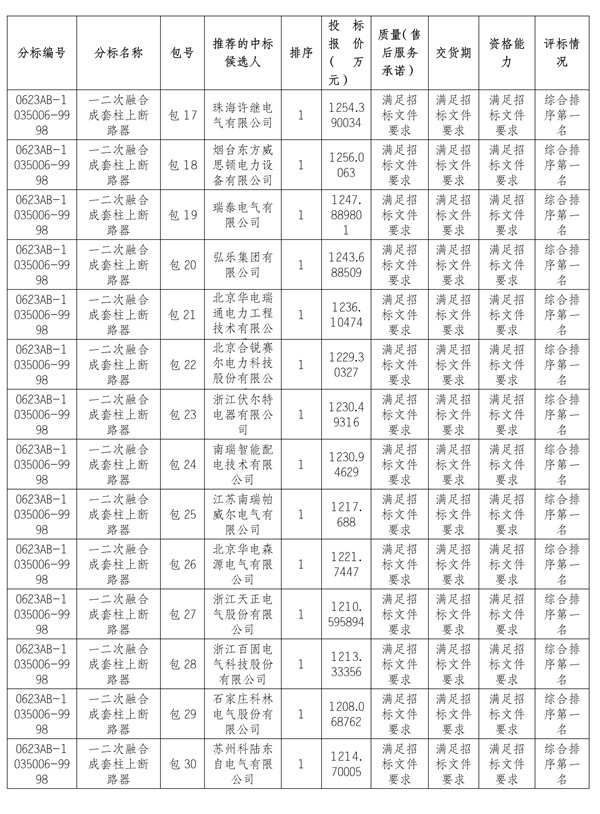 | 分标编号 | 分标名称 | 包号 | 推荐的中标候选人 | 排序 | 投标报价（万元） | 质量（售后服务承诺） | 交货期 | 资格能力 | 评标情况 |
|---|---|---|---|---|---|---|---|---|---|
| 0623AB-1035006-9998 | 一二次融合成套柱上断路器 | 包 17 | 珠海许继电气有限公司 | 1 | 1254.390034 | 满足招标文件要求 | 满足招标文件要求 | 满足招标文件要求 | 综合排序第一名 |
| 0623AB-1035006-9998 | 一二次融合成套柱上断路器 | 包 18 | 烟台东方威思顿电力设备有限公司 | 1 | 1256.0063 | 满足招标文件要求 | 满足招标文件要求 | 满足招标文件要求 | 综合排序第一名 |
| 0623AB-1035006-9998 | 一二次融合成套柱上断路器 | 包 19 | 瑞泰电气有限公司 | 1 | 1247.889801 | 满足招标文件要求 | 满足招标文件要求 | 满足招标文件要求 | 综合排序第一名 |
| 0623AB-1035006-9998 | 一二次融合成套柱上断路器 | 包 20 | 弘乐集团有限公司 | 1 | 1243.688509 | 满足招标文件要求 | 满足招标文件要求 | 满足招标文件要求 | 综合排序第一名 |
| 0623AB-1035006-9998 | 一二次融合成套柱上断路器 | 包 21 | 北京华电瑞通电力工程技术有限公司 | 1 | 1236.10474 | 满足招标文件要求 | 满足招标文件要求 | 满足招标文件要求 | 综合排序第一名 |
| 0623AB-1035006-9998 | 一二次融合成套柱上断路器 | 包 22 | 北京合锐赛尔电力科技股份有限公司 | 1 | 1229.30327 | 满足招标文件要求 | 满足招标文件要求 | 满足招标文件要求 | 综合排序第一名 |
| 0623AB-1035006-9998 | 一二次融合成套柱上断路器 | 包 23 | 浙江伏尔特电器有限公司 | 1 | 1230.49316 | 满足招标文件要求 | 满足招标文件要求 | 满足招标文件要求 | 综合排序第一名 |
| 0623AB-1035006-9998 | 一二次融合成套柱上断路器 | 包 24 | 南瑞智能配电技术有限公司 | 1 | 1230.94629 | 满足招标文件要求 | 满足招标文件要求 | 满足招标文件要求 | 综合排序第一名 |
| 0623AB-1035006-9998 | 一二次融合成套柱上断路器 | 包 25 | 江苏南瑞帕威尔电气有限公司 | 1 | 1217.688 | 满足招标文件要求 | 满足招标文件要求 | 满足招标文件要求 | 综合排序第一名 |
| 0623AB-1035006-9998 | 一二次融合成套柱上断路器 | 包 26 | 北京华电森源电气有限公司 | 1 | 1221.7447 | 满足招标文件要求 | 满足招标文件要求 | 满足招标文件要求 | 综合排序第一名 |
| 0623AB-1035006-9998 | 一二次融合成套柱上断路器 | 包 27 | 浙江天正电气股份有限公司 | 1 | 1210.595894 | 满足招标文件要求 | 满足招标文件要求 | 满足招标文件要求 | 综合排序第一名 |
| 0623AB-1035006-9998 | 一二次融合成套柱上断路器 | 包 28 | 浙江百固电气科技股份有限公司 | 1 | 1213.33356 | 满足招标文件要求 | 满足招标文件要求 | 满足招标文件要求 | 综合排序第一名 |
| 0623AB-1035006-9998 | 一二次融合成套柱上断路器 | 包 29 | 石家庄科林电气股份有限公司 | 1 | 1208.068762 | 满足招标文件要求 | 满足招标文件要求 | 满足招标文件要求 | 综合排序第一名 |
| 0623AB-1035006-9998 | 一二次融合成套柱上断路器 | 包 30 | 苏州科陆东自电气有限公司 | 1 | 1214.70005 | 满足招标文件要求 | 满足招标文件要求 | 满足招标文件要求 | 综合排序第一名 |